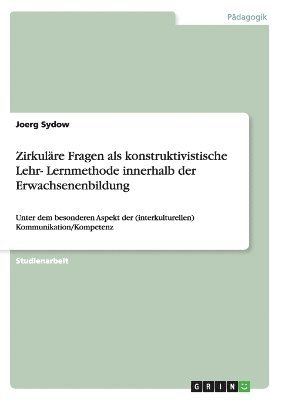 Pädagogik

Joerg Sydow

Zirkuläre Fragen als konstruktivistische Lehr- Lernmethode innerhalb der Erwachsenenbildung

Unter dem besonderen Aspekt der (interkulturellen) Kommunikation/Kompetenz

Studienarbeit

GRIN